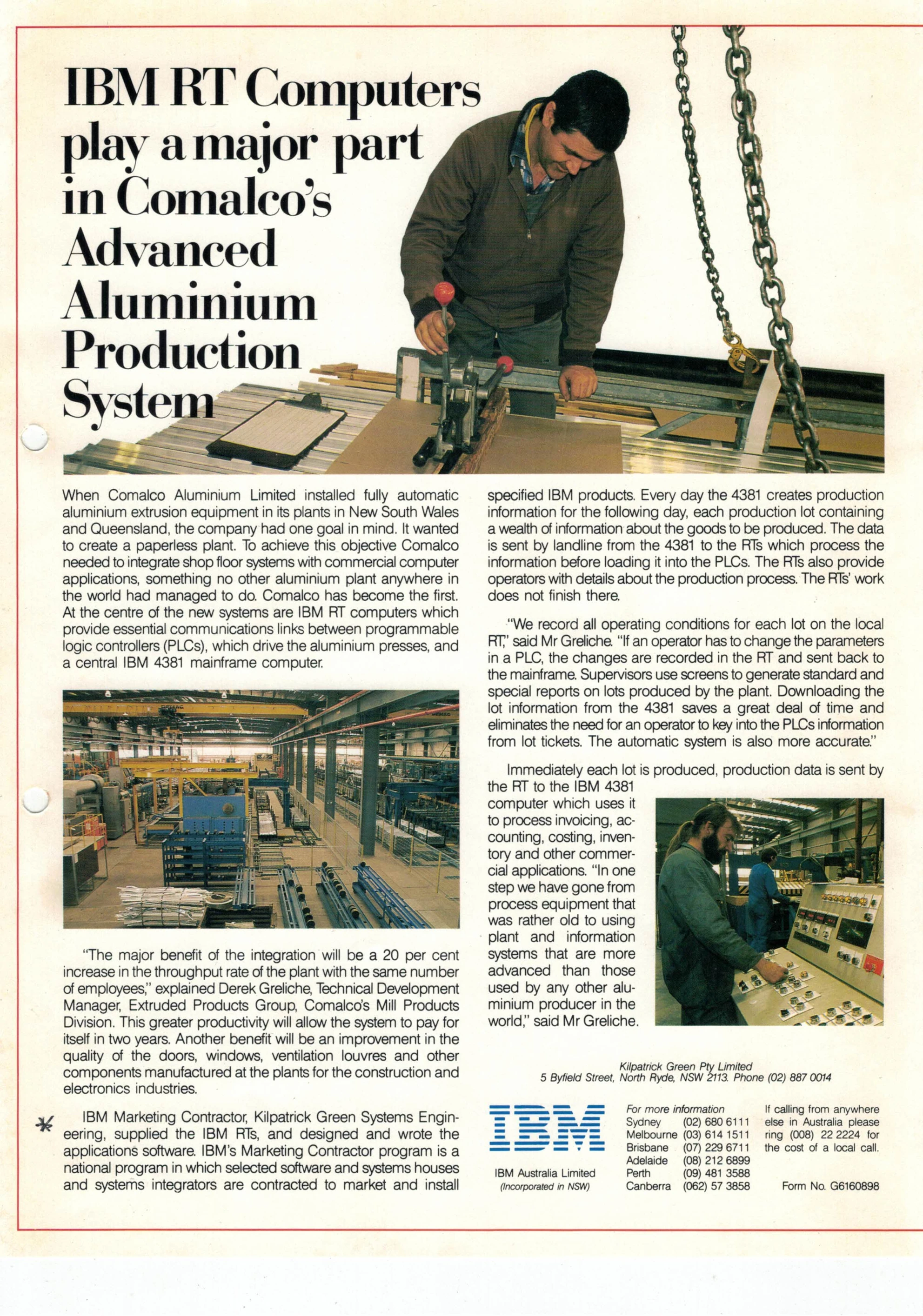 IBM RT Computers play a major part in Comalco's Advanced Aluminium Production System

When Comalco Aluminium Limited installed fully automatic aluminium extrusion equipment in its plants in New South Wales and Queensland, the company had one goal in mind. It wanted to create a paperless plant. To achieve this objective Comalco needed to integrate shop floor systems with commercial computer applications, something no other aluminium plant anywhere in the world had managed to do. Comalco has become the first. At the centre of the new systems are IBM RT computers which provide essential communications links between programmable logic controllers (PLCs), which drive the aluminium presses, and a central IBM 4381 mainframe computer.

"The major benefit of the integration will be a 20 per cent increase in the throughput rate of the plant with the same number of employees," explained Derek Greliche, Technical Development Manager, Extruded Products Group, Comalco's Mill Products Division. This greater productivity will allow the system to pay for itself in two years. Another benefit will be an improvement in the quality of the doors, windows, ventilation louvres and other components manufactured at the plants for the construction and electronics industries.

IBM Marketing Contractor, Kilpatrick Green Systems Engineering, supplied the IBM RTs, and designed and wrote the applications software. IBM's Marketing Contractor program is a national program in which selected software and systems houses and systems integrators are contracted to market and install specified IBM products. Every day the 4381 creates production information for the following day, each production lot containing a wealth of information about the goods to be produced. The data is sent by landline from the 4381 to the RTs which process the information before loading it into the PLCs. The RTs also provide operators with details about the production process. The RTs' work does not finish there.

"We record all operating conditions for each lot on the local RT," said Mr Greliche. "If an operator has to change the parameters in a PLC, the changes are recorded in the RT and sent back to the mainframe. Supervisors use screens to generate standard and special reports on lots produced by the plant. Downloading the lot information from the 4381 saves a great deal of time and eliminates the need for an operator to key into the PLCs information from lot tickets. The automatic system is also more accurate."

Immediately each lot is produced, production data is sent by the RT to the IBM 4381 computer which uses it to process invoicing, accounting, costing, inventory and other commercial applications. "In one step we have gone from process equipment that was rather old to using plant and information systems that are more advanced than those used by any other aluminium producer in the world," said Mr Greliche.

Kilpatrick Green Pty Limited
5 Byfield Street, North Ryde, NSW 2113. Phone (02) 887 0014

IBM
IBM Australia Limited
(Incorporated in NSW)

For more information
Sydney (02) 680 6111
Melbourne (03) 614 1511
Brisbane (07) 229 6711
Adelaide (08) 212 6899
Perth (09) 481 3588
Canberra (062) 57 3858

If calling from anywhere else in Australia please ring (008) 22 2224 for the cost of a local call.

Form No. G6160898